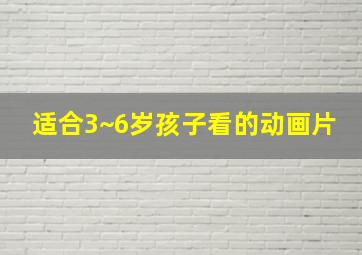 适合3~6岁孩子看的动画片